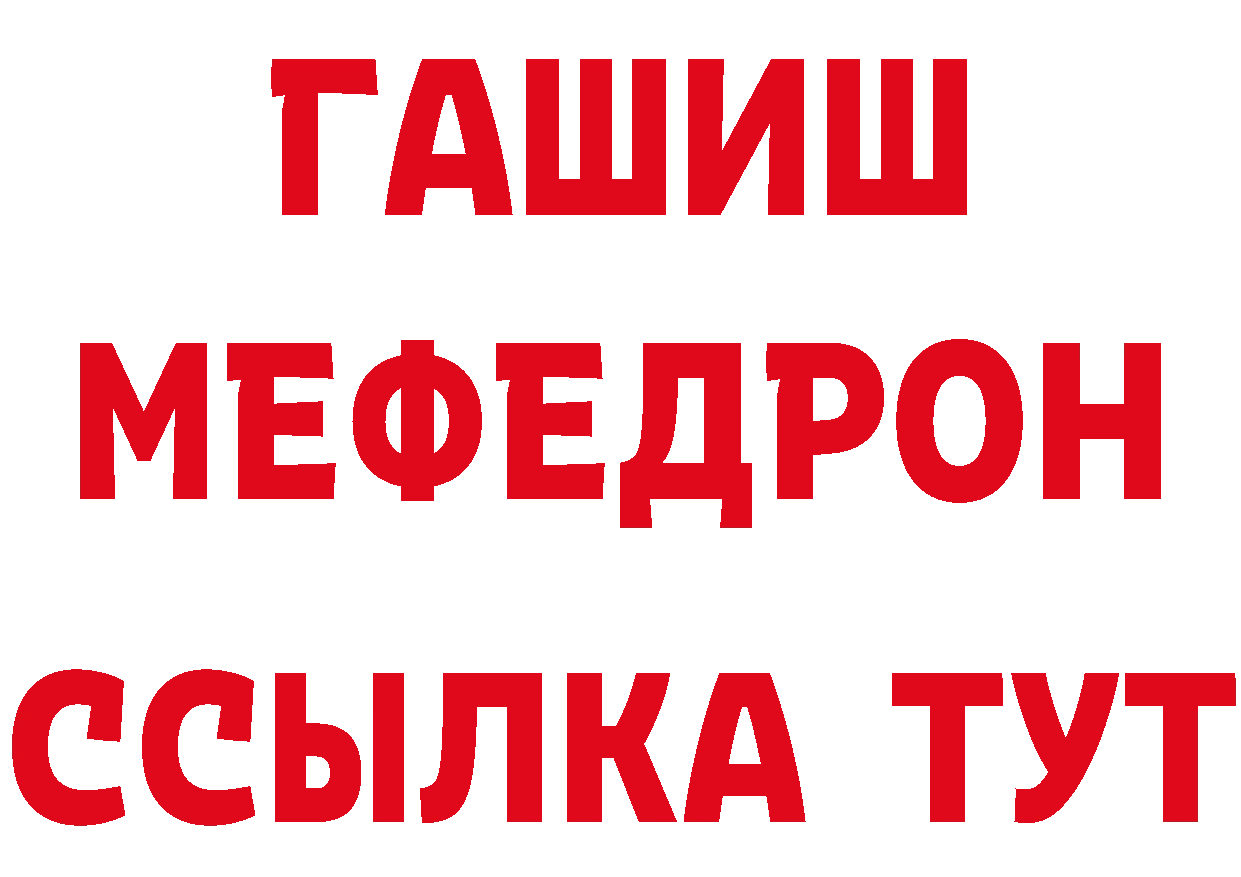 ГАШИШ
МЕФЕДРОН
ССЫЛКА ТУТ